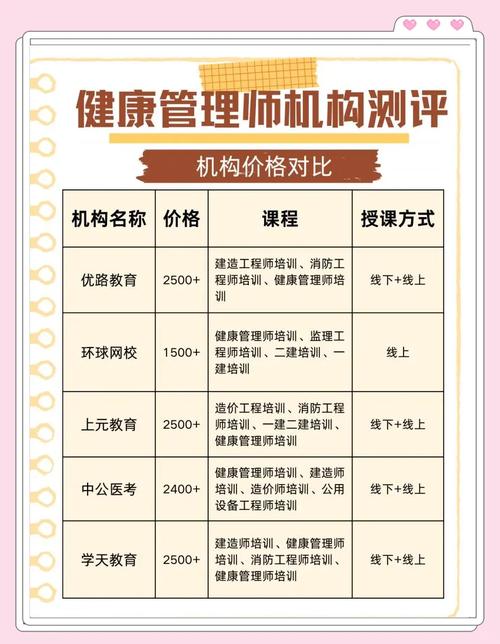 健康管理师机构测评

机构价格对比

| 机构名称 | 价格 | 课程 | 授课方式 |
|---|---|---|---|
| 优路教育 | 2500+ | 建造工程师培训、消防工程师培训、健康管理师培训 | 线下+线上 |
| 环球网校 | 1500+ | 健康管理师培训、监理工程师培训、二建培训、一建培训 | 线上 |
| 上元教育 | 2500+ | 造价工程培训、消防工程师培训、一建二建培训、健康管理师培训 | 线下+线上 |
| 中公医考 | 2400+ | 健康管理师培训、建造师培训、造价师培训、公用设备工程师培训 | 线下+线上 |
| 学天教育 | 2500+ | 建造师培训、健康管理师培训、消防工程师培训、健康管理师培训 | 线下+线上 |